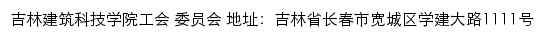 吉林建筑科技学院工会 委员会 地址：吉林省长春市宽城区学建大路1111号